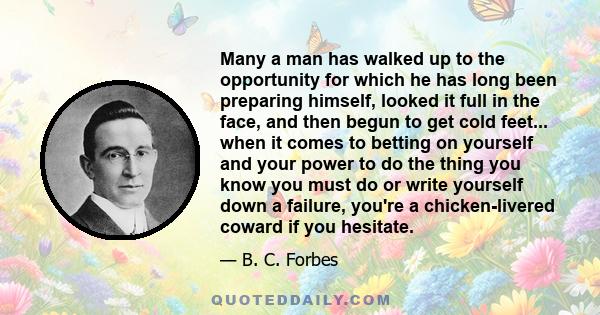 Many a man has walked up to the opportunity for which he has long been preparing himself, looked it full in the face, and then begun to get cold feet... when it comes to betting on yourself and your power to do the thing you know you must do or write yourself down a failure, you're a chicken-livered coward if you hesitate.

— B. C. Forbes

QUOTEDDAILY.COM